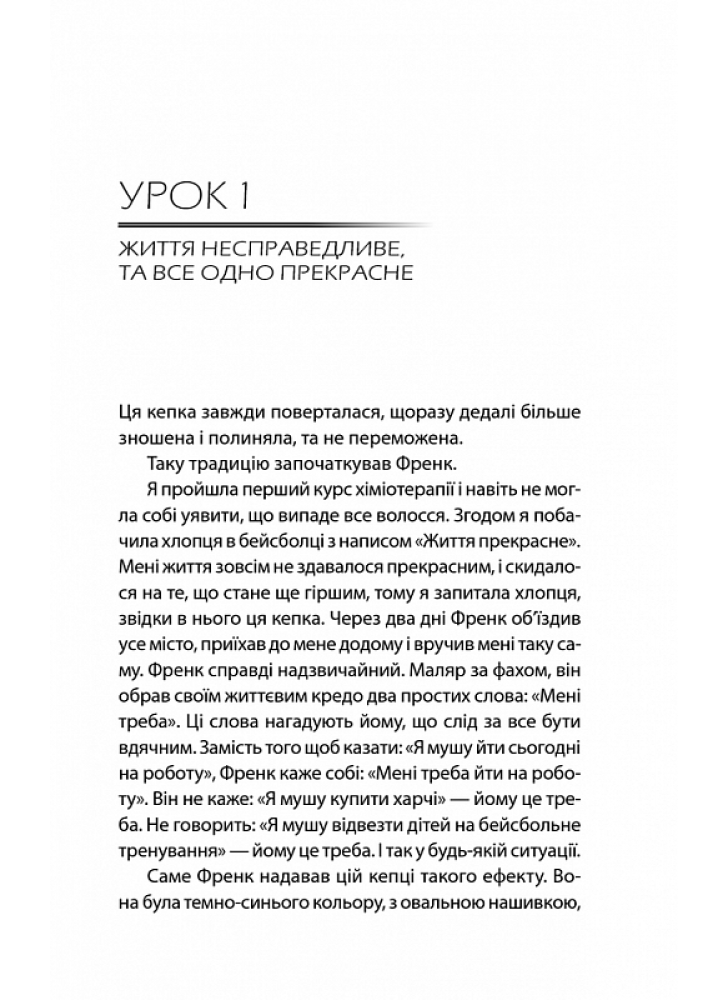 УРОК 1

ЖИТТЯ НЕСПРАВЕДЛИВЕ, ТА ВСЕ ОДНО ПРЕКРАСНЕ

Ця кепка завжди поверталася, щоразу дедалі більше зношена і полиняла, та не переможена.

Таку традицію започаткував Френк.

Я пройшла перший курс хіміотерапії і навіть не могла собі уявити, що випаде все волосся. Згодом я побачила хлопця в бейсболці з написом «Життя прекрасне». Мені життя зовсім не здавалося прекрасним, і скидалося на те, що стане ще гіршим, тому я запитала хлопця, звідки в нього ця кепка. Через два дні Френк об'їздив усе місто, приїхав до мене додому і вручив мені таку саму. Френк справді надзвичайний. Маляр за фахом, він обрав своїм життєвим кредо два простих слова: «Мені треба». Ці слова нагадують йому, що слід за все бути вдячним. Замість того щоб казати: «Я мушу йти сьогодні на роботу», Френк каже собі: «Мені треба йти на роботу». Він не каже: «Я мушу купити харчі» — йому це треба. Не говорить: «Я мушу відвезти дітей на бейсбольне тренування» — йому це треба. І так у будь-якій ситуації.

Саме Френк надавав цій кепці такого ефекту. Вона була темно-синього кольору, з овальною нашивкою,